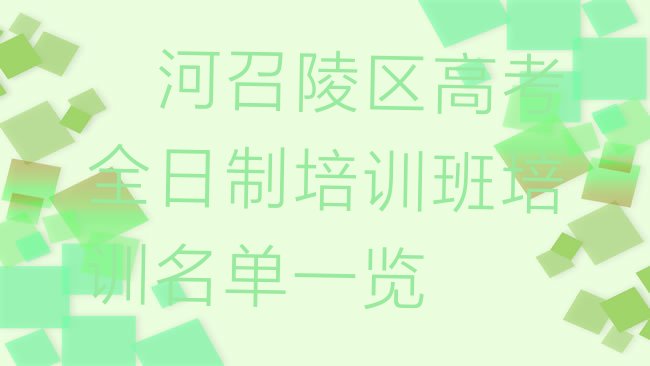 河召陵区高考全日制培训班培训名单一览